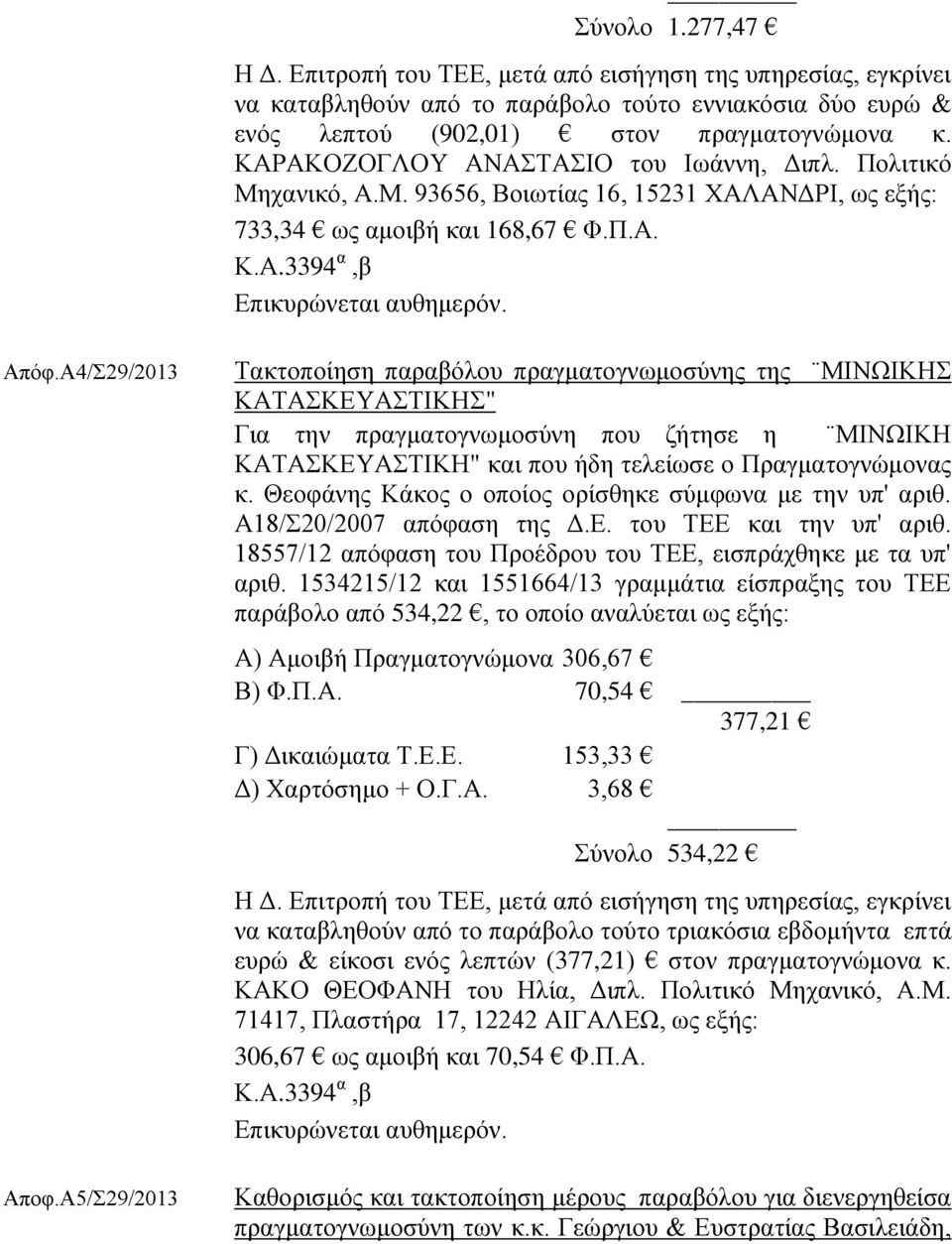 Σύνολο 1.277,47 €

Η Δ. Επιτροπή του ΤΕΕ, μετά από εισήγηση της υπηρεσίας, εγκρίνει να καταβληθούν από το παράβολο τούτο εννιακόσια δύο ευρώ & ενός λεπτού (902,01) € στον πραγματογνώμονα κ. ΚΑΡΑΚΟΖΟΓΛΟΥ ΑΝΑΣΤΑΣΙΟ του Ιωάννη, Διπλ. Πολιτικό Μηχανικό, Α.Μ. 93656, Βοιωτίας 16, 15231 ΧΑΛΑΝΔΡΙ, ως εξής:
733,34 € ως αμοιβή και 168,67 € Φ.Π.Α.
Κ.Α.3394$^{α}$,β
Επικυρώνεται αυθημερόν.

Απόφ.Α4/Σ29/2013

Τακτοποίηση παραβόλου πραγματογνωμοσύνης της ¨ΜΙΝΩΙΚΗΣ ΚΑΤΑΣΚΕΥΑΣΤΙΚΗΣ"

Για την πραγματογνωμοσύνη που ζήτησε η ¨ΜΙΝΩΙΚΗ ΚΑΤΑΣΚΕΥΑΣΤΙΚΗ" και που ήδη τελείωσε ο Πραγματογνώμονας κ. Θεοφάνης Κάκος ο οποίος ορίσθηκε σύμφωνα με την υπ' αριθ. Α18/Σ20/2007 απόφαση της Δ.Ε. του ΤΕΕ και την υπ' αριθ. 18557/12 απόφαση του Προέδρου του ΤΕΕ, εισπράχθηκε με τα υπ' αριθ. 1534215/12 και 1551664/13 γραμμάτια είσπραξης του ΤΕΕ παράβολο από 534,22 €, το οποίο αναλύεται ως εξής:

Α) Αμοιβή Πραγματογνώμονα 306,67 €
Β) Φ.Π.Α. 70,54 €
377,21 €
Γ) Δικαιώματα Τ.Ε.Ε. 153,33 €
Δ) Χαρτόσημο + Ο.Γ.Α. 3,68 €

Σύνολο 534,22 €

Η Δ. Επιτροπή του ΤΕΕ, μετά από εισήγηση της υπηρεσίας, εγκρίνει να καταβληθούν από το παράβολο τούτο τριακόσια εβδομήντα επτά ευρώ & είκοσι ενός λεπτών (377,21) € στον πραγματογνώμονα κ. ΚΑΚΟ ΘΕΟΦΑΝΗ του Ηλία, Διπλ. Πολιτικό Μηχανικό, Α.Μ. 71417, Πλαστήρα 17, 12242 ΑΙΓΑΛΕΩ, ως εξής:
306,67 € ως αμοιβή και 70,54 € Φ.Π.Α.
Κ.Α.3394$^{α}$,β
Επικυρώνεται αυθημερόν.

Αποφ.Α5/Σ29/2013

Καθορισμός και τακτοποίηση μέρους παραβόλου για διενεργηθείσα πραγματογνωμοσύνη των κ.κ. Γεώργιου & Ευστρατίας Βασιλειάδη,